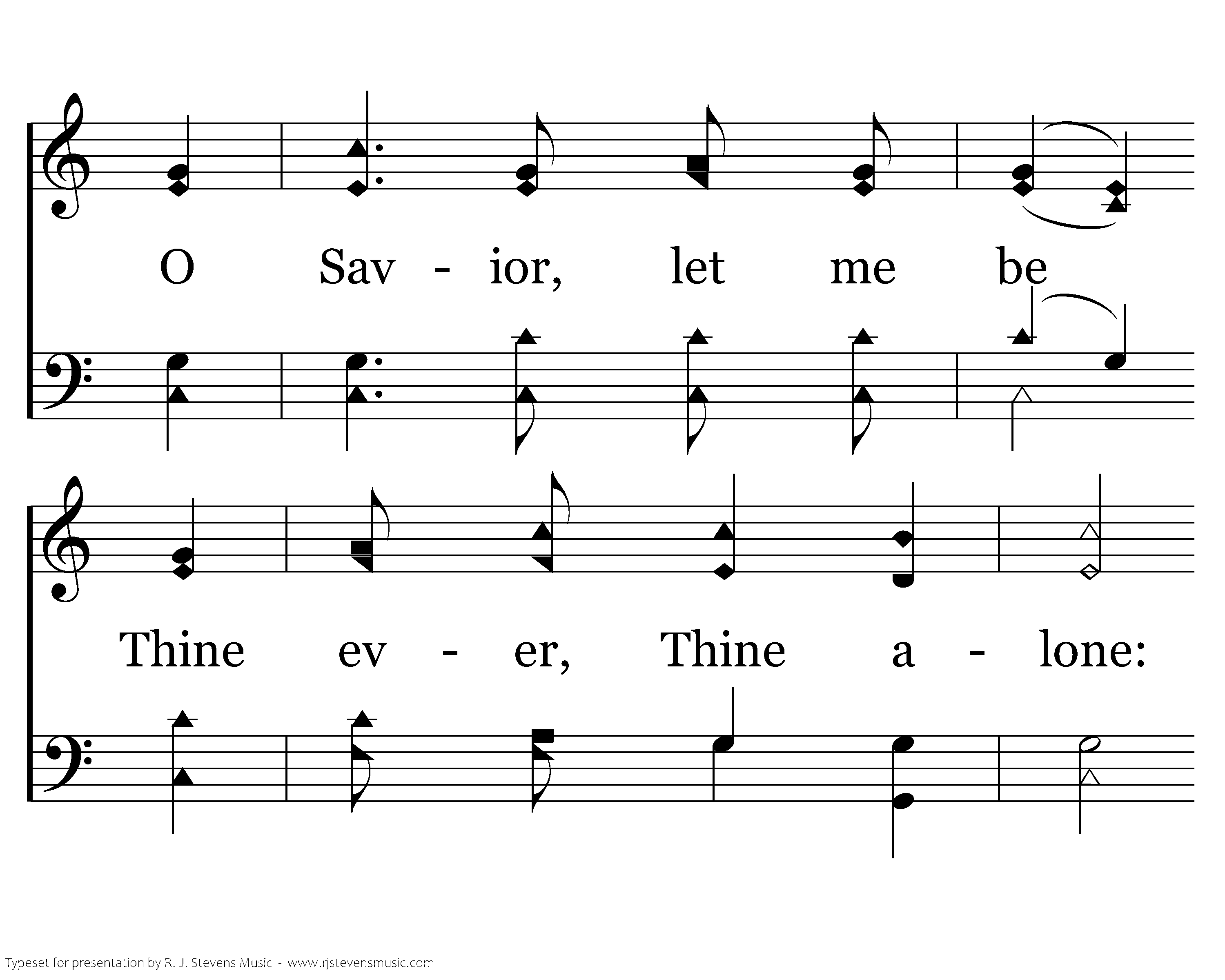 O Sav - ior, let me be

Thine ev - er, Thine a - lone:

Typeset for presentation by R. J. Stevens Music - www.rjstevensmusic.com